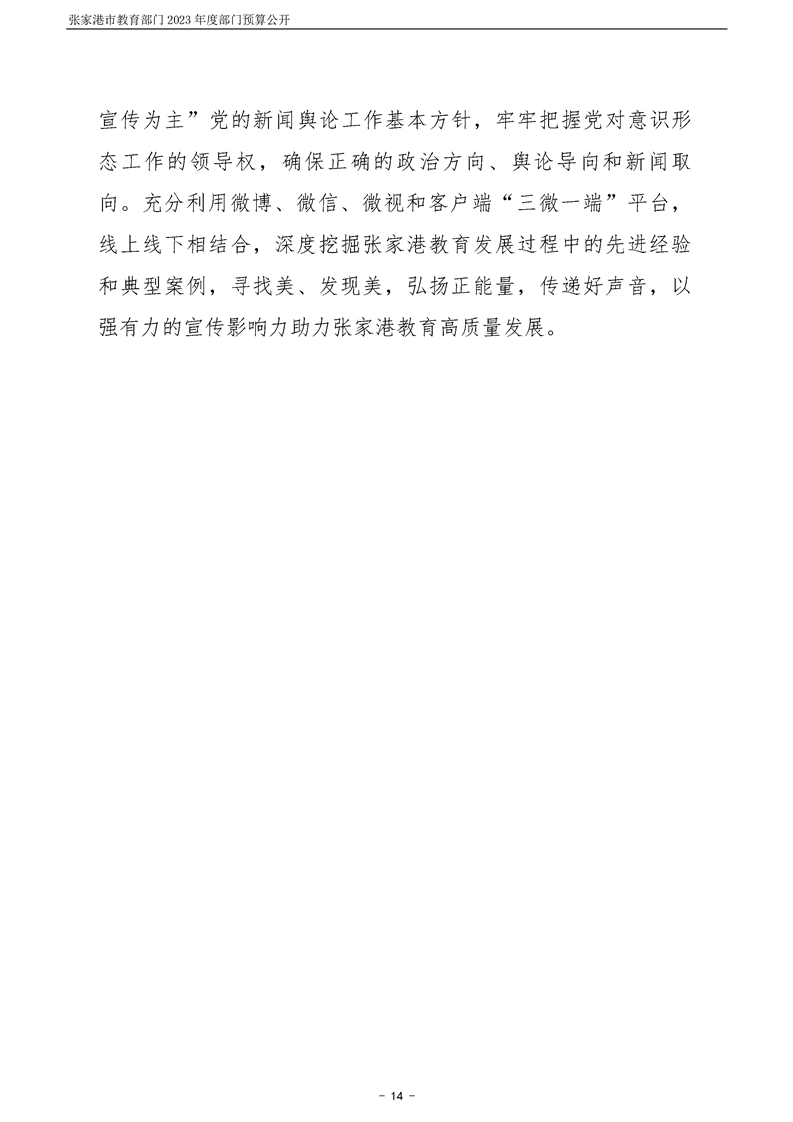 张家港市教育部门2023年度部门预算公开

宣传为主”党的新闻舆论工作基本方针，牢牢把握党对意识形态工作的领导权，确保正确的政治方向、舆论导向和新闻取向。充分利用微博、微信、微视和客户端“三微一端”平台，线上线下相结合，深度挖掘张家港教育发展过程中的先进经验和典型案例，寻找美、发现美，弘扬正能量，传递好声音，以强有力的宣传影响力助力张家港教育高质量发展。

- 14 -